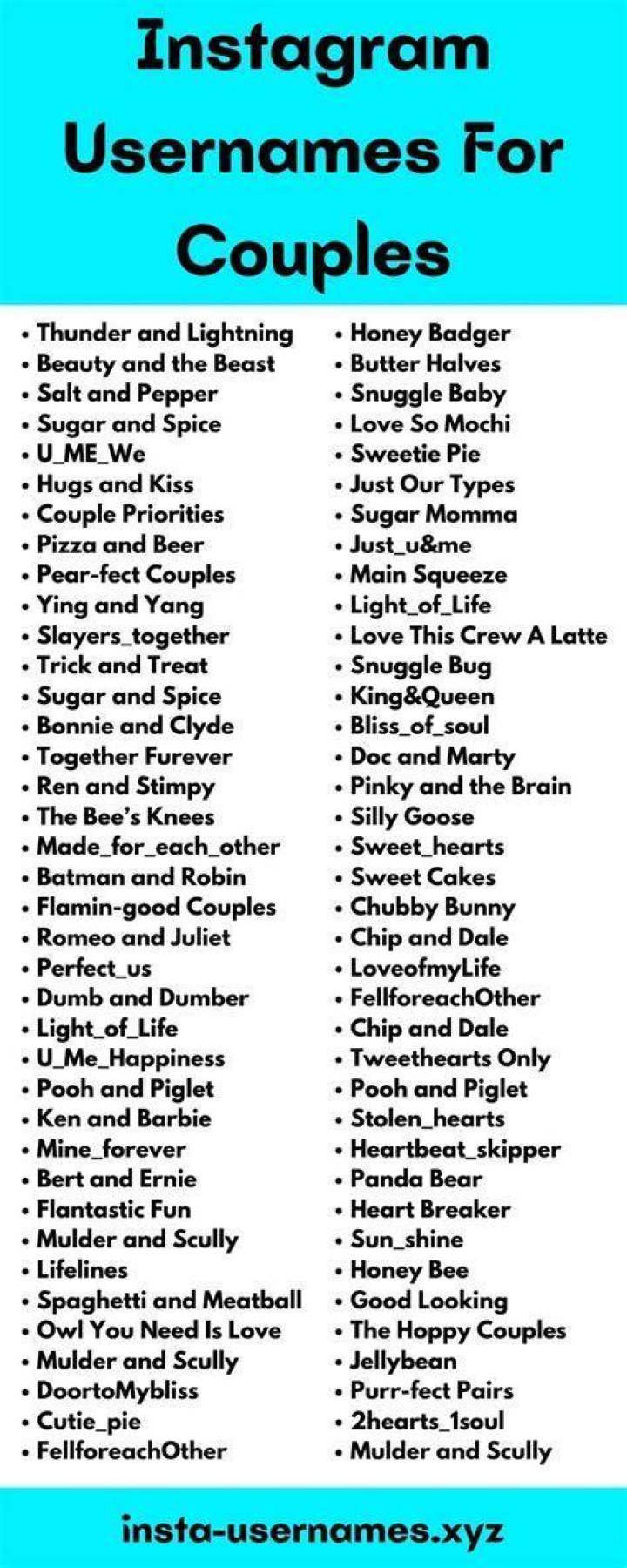 Instagram Usernames For Couples

• Thunder and Lightning
• Beauty and the Beast
• Salt and Pepper
• Sugar and Spice
• U_ME_We
• Hugs and Kiss
• Couple Priorities
• Pizza and Beer
• Pear-fect Couples
• Ying and Yang
• Slayers_together
• Trick and Treat
• Sugar and Spice
• Bonnie and Clyde
• Together Furever
• Ren and Stimpy
• The Bee's Knees
• Made_for_each_other
• Batman and Robin
• Flamin-good Couples
• Romeo and Juliet
• Perfect_us
• Dumb and Dumber
• Light_of_Life
• U_Me_Happiness
• Pooh and Piglet
• Ken and Barbie
• Mine_forever
• Bert and Ernie
• Flantastic Fun
• Mulder and Scully
• Lifelines
• Spaghetti and Meatball
• Owl You Need Is Love
• Mulder and Scully
• DoortoMybliss
• Cutie_pie
• FellforeachOther

• Honey Badger
• Butter Halves
• Snuggle Baby
• Love So Mochi
• Sweetie Pie
• Just Our Types
• Sugar Momma
• Just_u&me
• Main Squeeze
• Light_of_Life
• Love This Crew A Latte
• Snuggle Bug
• King&Queen
• Bliss_of_soul
• Doc and Marty
• Pinky and the Brain
• Silly Goose
• Sweet_hearts
• Sweet Cakes
• Chubby Bunny
• Chip and Dale
• LoveofmyLife
• FellforeachOther
• Chip and Dale
• Tweethearts Only
• Pooh and Piglet
• Stolen_hearts
• Heartbeat_skipper
• Panda Bear
• Heart Breaker
• Sun_shine
• Honey Bee
• Good Looking
• The Hoppy Couples
• Jellybean
• Purr-fect Pairs
• 2hearts_1soul
• Mulder and Scully

insta-usernames.xyz